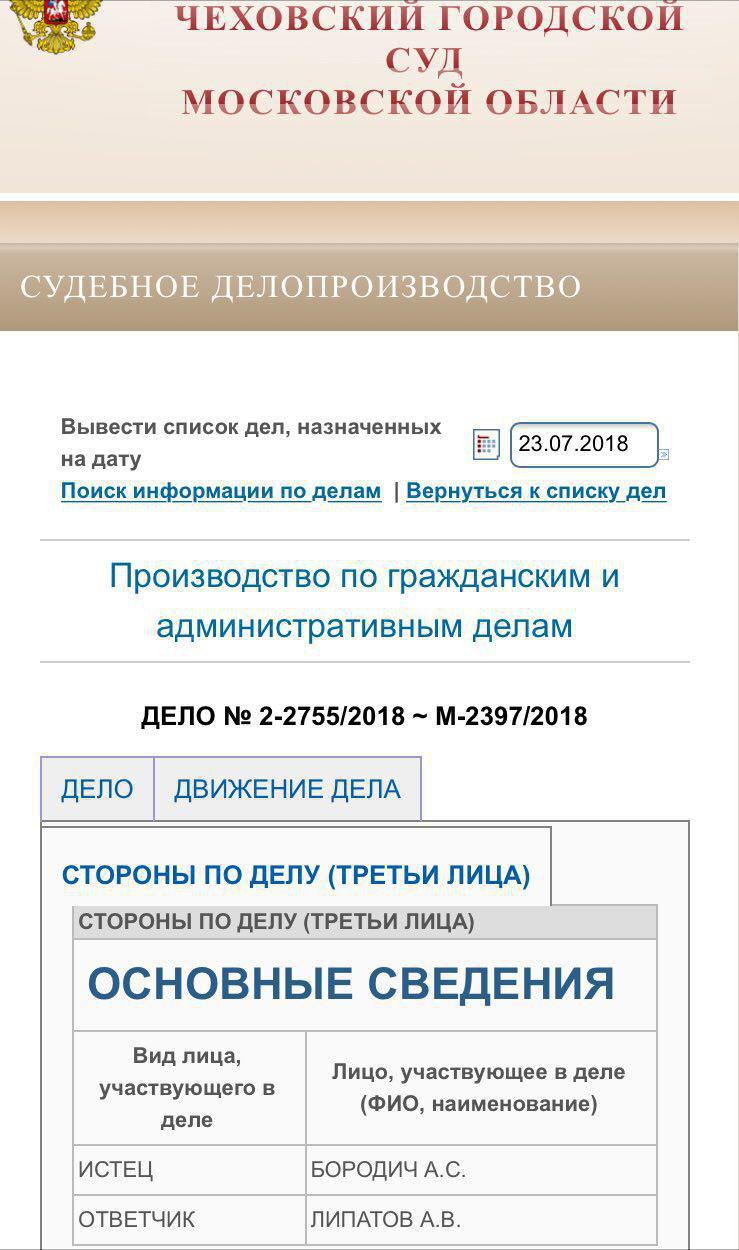 ЧЕХОВСКИЙ ГОРОДСКОЙ СУД МОСКОВСКОЙ ОБЛАСТИ

СУДЕБНОЕ ДЕЛОПРОИЗВОДСТВО

Вывести список дел, назначенных на дату 23.07.2018

Поиск информации по делам | Вернуться к списку дел

Производство по гражданским и административным делам

ДЕЛО № 2-2755/2018 ~ М-2397/2018

ДЕЛО ДВИЖЕНИЕ ДЕЛА

СТОРОНЫ ПО ДЕЛУ (ТРЕТЬИ ЛИЦА)

СТОРОНЫ ПО ДЕЛУ (ТРЕТЬИ ЛИЦА)

ОСНОВНЫЕ СВЕДЕНИЯ

| Вид лица, участвующего в деле | Лицо, участвующее в деле (ФИО, наименование) |
|---|---|
| ИСТЕЦ | БОРОДИЧ А.С. |
| ОТВЕТЧИК | ЛИПАТОВ А.В. |